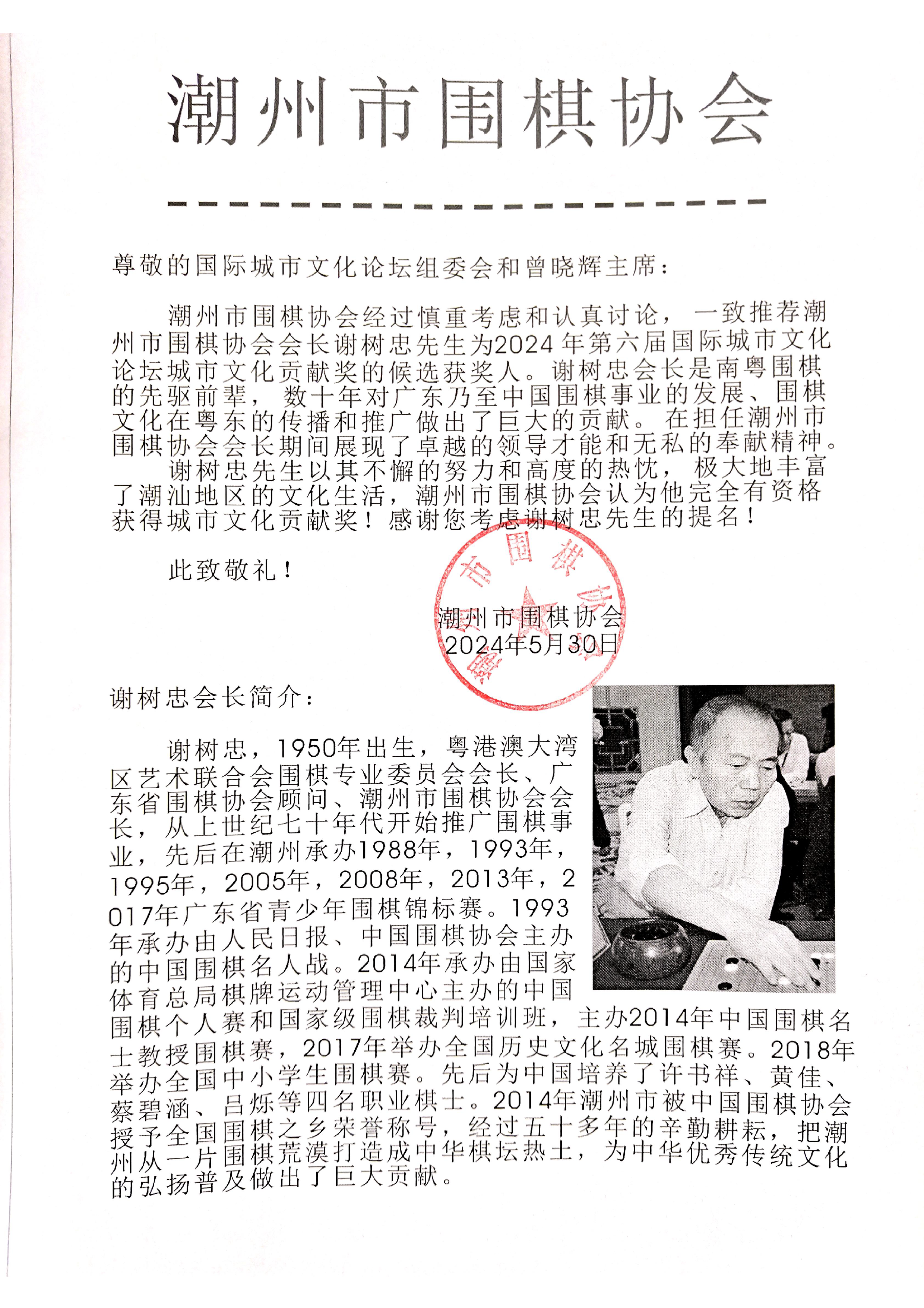 潮州市围棋协会

尊敬的国际城市文化论坛组委会和曾晓辉主席：

潮州市围棋协会经过慎重考虑和认真讨论，一致推荐潮州市围棋协会会长谢树忠先生为2024年第六届国际城市文化论坛城市文化贡献奖的候选获奖人。谢树忠会长是南粤围棋的先驱前辈，数十年对广东乃至中国围棋事业的发展、围棋文化在粤东的传播和推广做出了巨大的贡献。在担任潮州市围棋协会会长期间展现了卓越的领导才能和无私的奉献精神。

谢树忠先生以其不懈的努力和高度的热忱，极大地丰富了潮汕地区的文化生活，潮州市围棋协会认为他完全有资格获得城市文化贡献奖！感谢您考虑谢树忠先生的提名！

此致敬礼！

潮州市围棋协会

潮州市围棋协会
2024年5月30日

谢树忠会长简介：

谢树忠，1950年出生，粤港澳大湾区艺术联合会围棋专业委员会会长、广东省围棋协会顾问、潮州市围棋协会会长，从上世纪七十年代开始推广围棋事业，先后在潮州承办1988年，1993年，1995年，2005年，2008年，2013年，2017年广东省青少年围棋锦标赛。1993年承办由人民日报、中国围棋协会主办的中国围棋名人战。2014年承办由国家体育总局棋牌运动管理中心主办的中国围棋个人赛和国家级围棋裁判培训班，主办2014年中国围棋名士教授围棋赛，2017年举办全国历史文化名城围棋赛。2018年举办全国中小学生围棋赛。先后为中国培养了许书祥、黄佳、蔡碧涵、吕烁等四名职业棋士。2014年潮州市被中国围棋协会授予全国围棋之乡荣誉称号，经过五十多年的辛勤耕耘，把潮州从一片围棋荒漠打造成中华棋坛热土，为中华优秀传统文化的弘扬普及做出了巨大贡献。